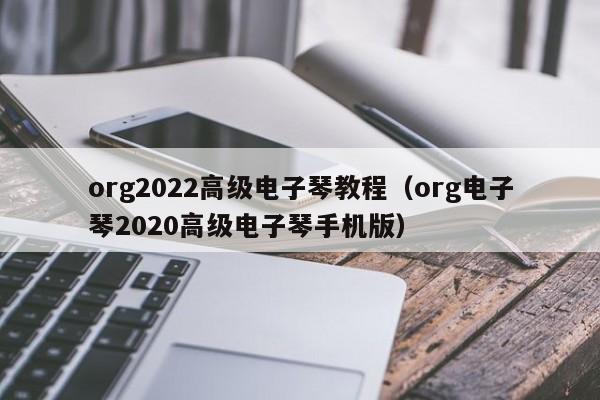 org2022高级电子琴教程（org电子琴2020高级电子琴手机版）